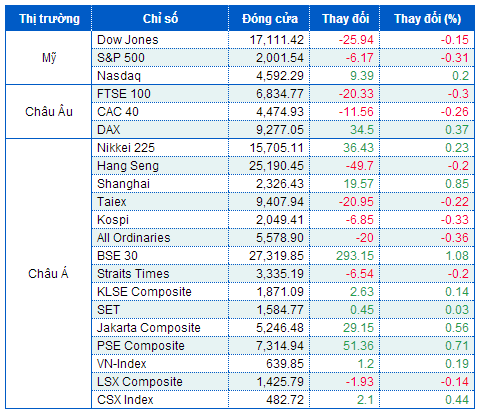 | Thị trường | Chỉ số | Đóng cửa | Thay đổi | Thay đổi (%) |
|---|---|---|---|---|
| Mỹ | Dow Jones | 17,111.42 | -25.94 | -0.15 |
| | S&P 500 | 2,001.54 | -6.17 | -0.31 |
| | Nasdaq | 4,592.29 | 9.39 | 0.2 |
| Châu Âu | FTSE 100 | 6,834.77 | -20.33 | -0.3 |
| | CAC 40 | 4,474.93 | -11.56 | -0.26 |
| | DAX | 9,277.05 | 34.5 | 0.37 |
| Châu Á | Nikkei 225 | 15,705.11 | 36.43 | 0.23 |
| | Hang Seng | 25,190.45 | -49.7 | -0.2 |
| | Shanghai | 2,326.43 | 19.57 | 0.85 |
| | Taiex | 9,407.94 | -20.95 | -0.22 |
| | Kospi | 2,049.41 | -6.85 | -0.33 |
| | All Ordinaries | 5,578.90 | -20 | -0.36 |
| | BSE 30 | 27,319.85 | 293.15 | 1.08 |
| | Straits Times | 3,335.19 | -6.54 | -0.2 |
| | KLSE Composite | 1,871.09 | 2.63 | 0.14 |
| | SET | 1,584.77 | 0.45 | 0.03 |
| | Jakarta Composite | 5,246.48 | 29.15 | 0.56 |
| | PSE Composite | 7,314.94 | 51.36 | 0.71 |
| | VN-Index | 639.85 | 1.2 | 0.19 |
| | LSX Composite | 1,425.79 | -1.93 | -0.14 |
| | CSX Index | 482.72 | 2.1 | 0.44 |